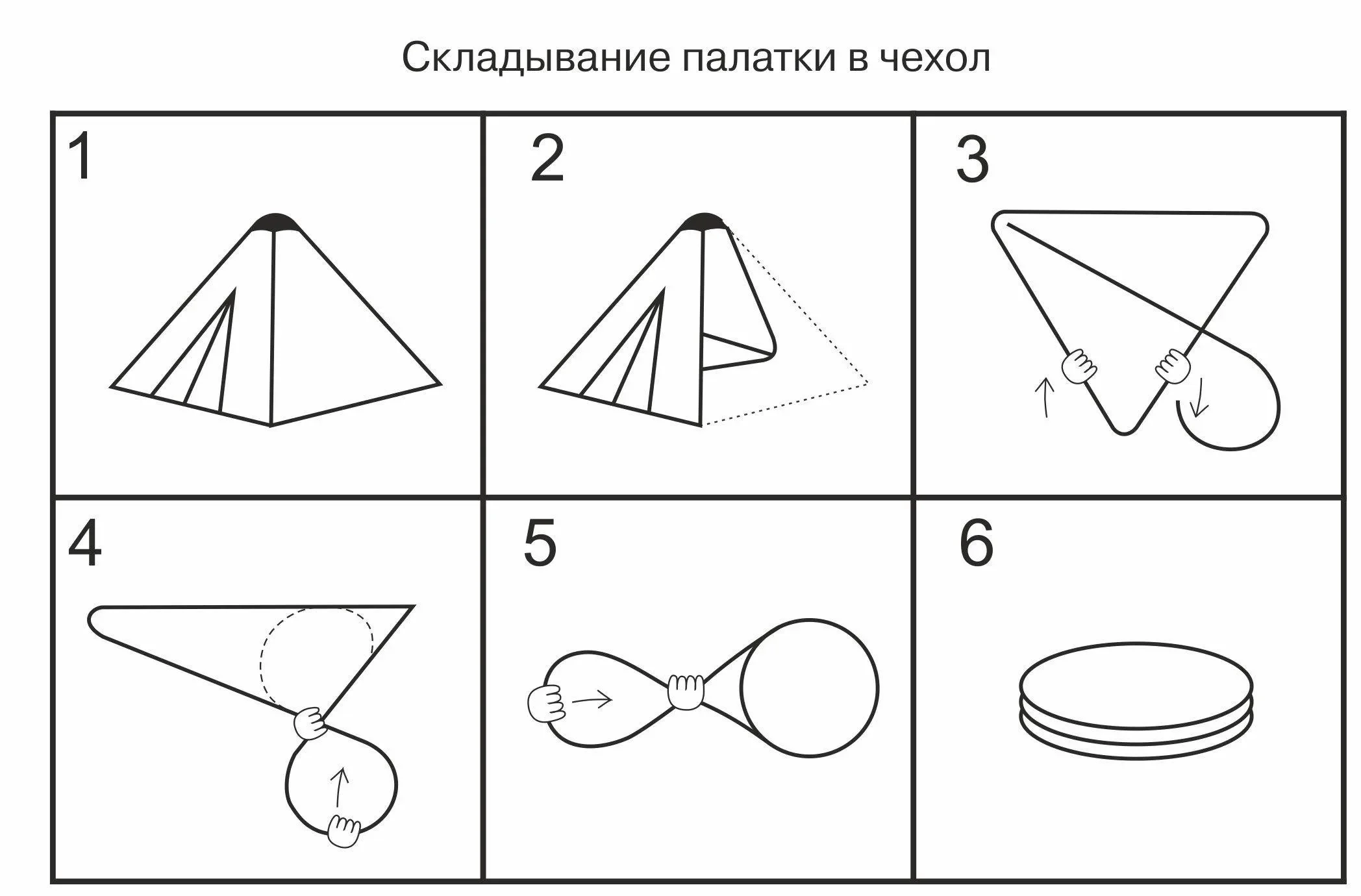 Складывание палатки в чехол

1

2

3

4

5

6